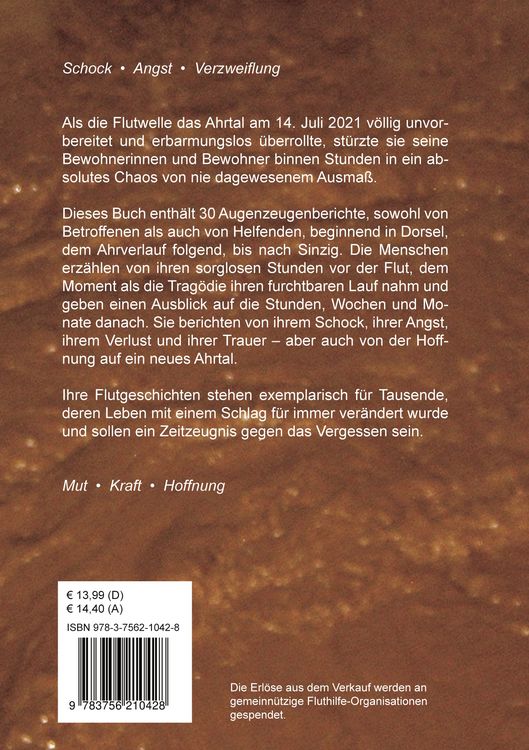 Schock • Angst • Verzweiflung

Als die Flutwelle das Ahrtal am 14. Juli 2021 völlig unvorbereitet und erbarmungslos überrollte, stürzte sie seine Bewohnerinnen und Bewohner binnen Stunden in ein absolutes Chaos von nie dagewesenem Ausmaß.

Dieses Buch enthält 30 Augenzeugenberichte, sowohl von Betroffenen als auch von Helfenden, beginnend in Dorsel, dem Ahrverlauf folgend, bis nach Sinzig. Die Menschen erzählen von ihren sorglosen Stunden vor der Flut, dem Moment als die Tragödie ihren furchtbaren Lauf nahm und geben einen Ausblick auf die Stunden, Wochen und Monate danach. Sie berichten von ihrem Schock, ihrer Angst, ihrem Verlust und ihrer Trauer – aber auch von der Hoffnung auf ein neues Ahrtal.

Ihre Flutgeschichten stehen exemplarisch für Tausende, deren Leben mit einem Schlag für immer verändert wurde und sollen ein Zeitzeugnis gegen das Vergessen sein.

Mut • Kraft • Hoffnung

€ 13,99 (D)
€ 14,40 (A)

ISBN 978-3-7562-1042-8

9 783756 210428

Die Erlöse aus dem Verkauf werden an gemeinnützige Fluthilfe-Organisationen gespendet.